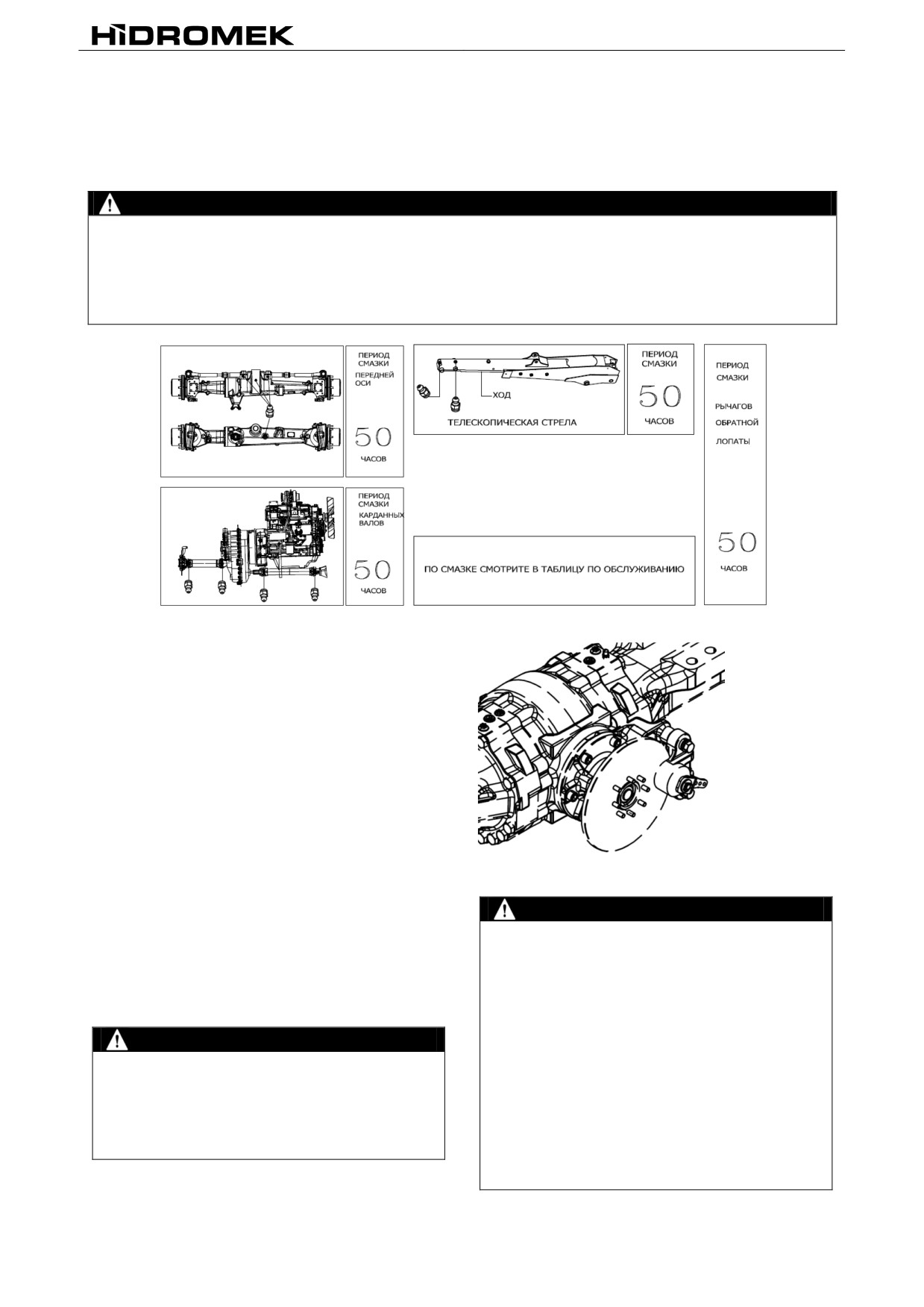 HİDROMEK

ПЕРИОД СМАЗКИ ПЕРЕДНЕЙ ОСИ

50

ЧАСОВ

ХОД

ТЕЛЕСКОПИЧЕСКАЯ СТРЕЛА

ПЕРИОД СМАЗКИ

50

ЧАСОВ

ПЕРИОД СМАЗКИ

РЫЧАГОВ ОБРАТНОЙ ЛОПАТЫ

50

ЧАСОВ

ПЕРИОД СМАЗКИ КАРДАННЫХ ВАЛОВ

50

ЧАСОВ

ПО СМАЗКЕ СМОТРИТЕ В ТАБЛИЦУ ПО ОБСЛУЖИВАНИЮ